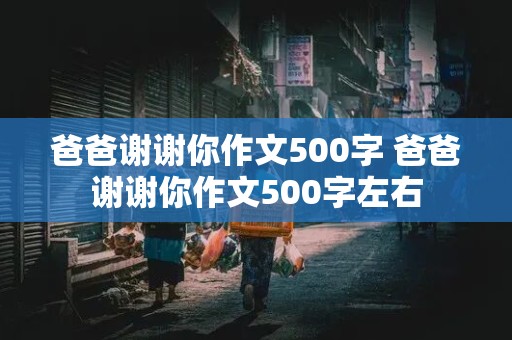 爸爸谢谢你作文500字 爸爸谢谢你作文500字左右